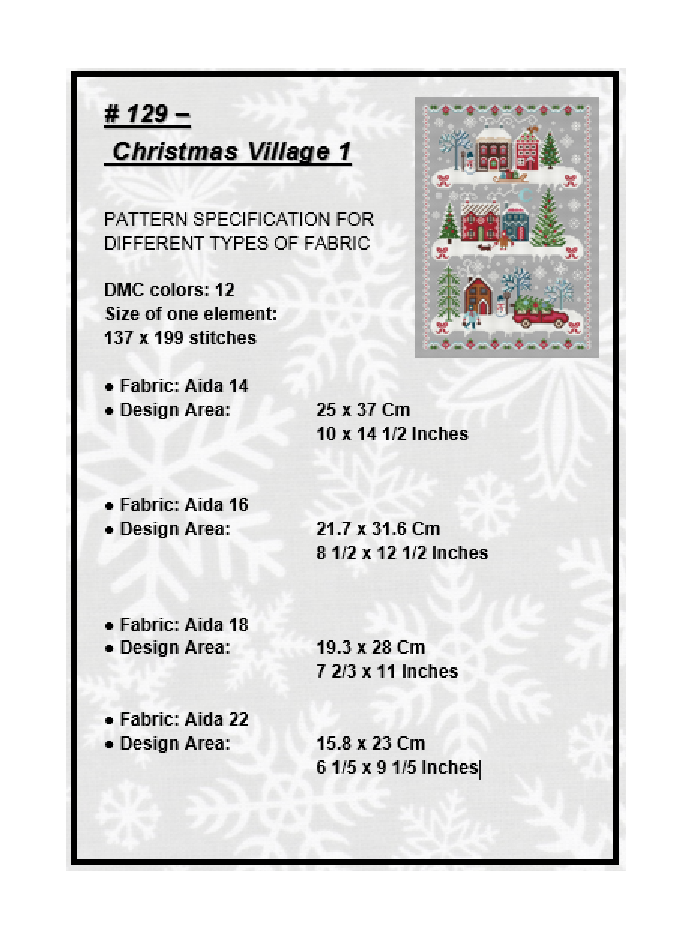 # 129 –
Christmas Village 1

PATTERN SPECIFICATION FOR DIFFERENT TYPES OF FABRIC

DMC colors: 12
Size of one element:
137 x 199 stitches

• Fabric: Aida 14
• Design Area: 25 x 37 Cm
10 x 14 1/2 Inches

• Fabric: Aida 16
• Design Area: 21.7 x 31.6 Cm
8 1/2 x 12 1/2 Inches

• Fabric: Aida 18
• Design Area: 19.3 x 28 Cm
7 2/3 x 11 Inches

• Fabric: Aida 22
• Design Area: 15.8 x 23 Cm
6 1/5 x 9 1/5 Inches